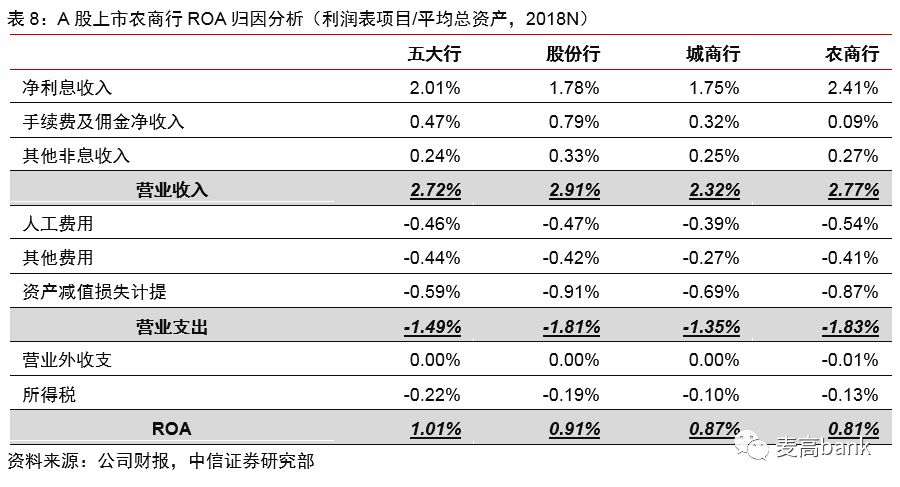 表 8：A 股上市农商行 ROA 归因分析（利润表项目/平均总资产，2018N）

| | 五大行 | 股份行 | 城商行 | 农商行 |
|---|---|---|---|---|
| 净利息收入 | 2.01% | 1.78% | 1.75% | 2.41% |
| 手续费及佣金净收入 | 0.47% | 0.79% | 0.32% | 0.09% |
| 其他非息收入 | 0.24% | 0.33% | 0.25% | 0.27% |
| 营业收入 | 2.72% | 2.91% | 2.32% | 2.77% |
| 人工费用 | -0.46% | -0.47% | -0.39% | -0.54% |
| 其他费用 | -0.44% | -0.42% | -0.27% | -0.41% |
| 资产减值损失计提 | -0.59% | -0.91% | -0.69% | -0.87% |
| 营业支出 | -1.49% | -1.81% | -1.35% | -1.83% |
| 营业外收支 | 0.00% | 0.00% | 0.00% | -0.01% |
| 所得税 | -0.22% | -0.19% | -0.10% | -0.13% |
| ROA | 1.01% | 0.91% | 0.87% | 0.81% |

资料来源：公司财报，中信证券研究部

麦高bank